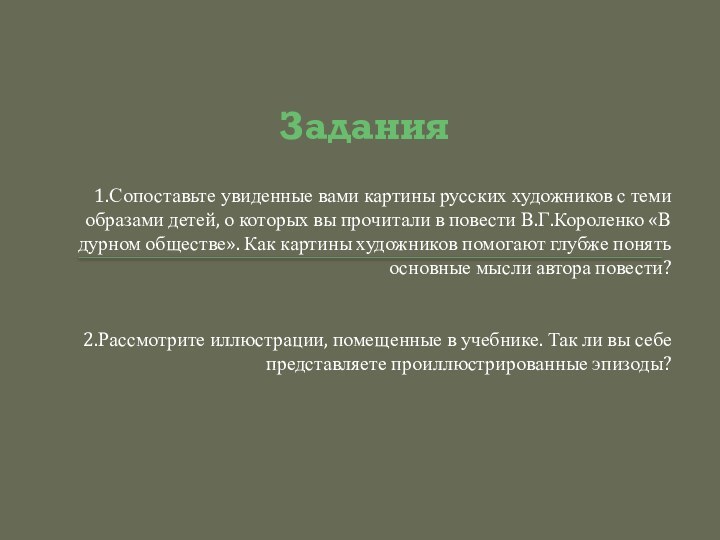 Задания

1.Сопоставьте увиденные вами картины русских художников с теми образами детей, о которых вы прочитали в повести В.Г.Короленко «В дурном обществе». Как картины художников помогают глубже понять основные мысли автора повести?

2.Рассмотрите иллюстрации, помещенные в учебнике. Так ли вы себе представляете проиллюстрированные эпизоды?